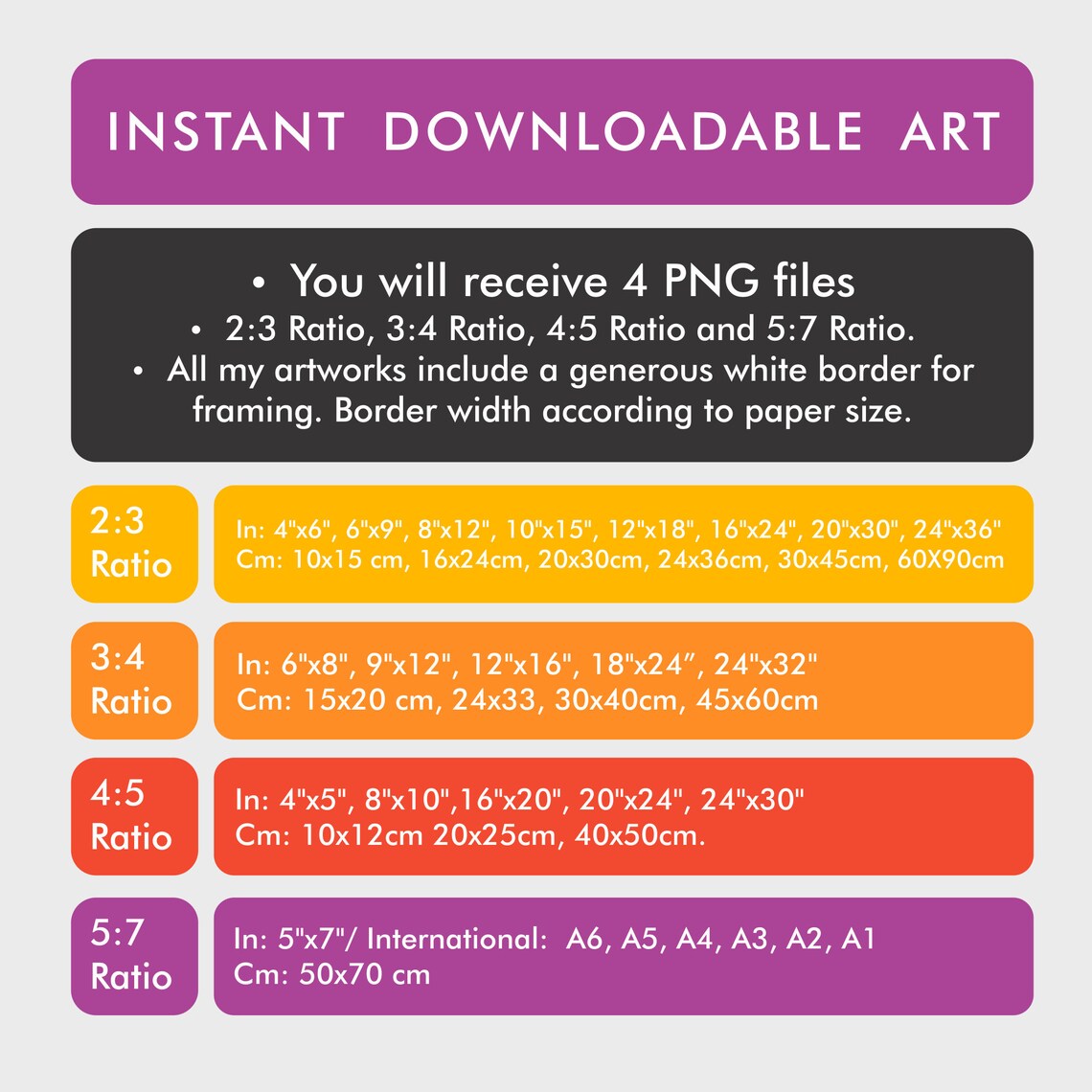 INSTANT DOWNLOADABLE ART

• You will receive 4 PNG files
• 2:3 Ratio, 3:4 Ratio, 4:5 Ratio and 5:7 Ratio.
• All my artworks include a generous white border for framing. Border width according to paper size.

2:3 Ratio

In: 4"x6", 6"x9", 8"x12", 10"x15", 12"x18", 16"x24", 20"x30", 24"x36"
Cm: 10x15 cm, 16x24cm, 20x30cm, 24x36cm, 30x45cm, 60X90cm

3:4 Ratio

In: 6"x8", 9"x12", 12"x16", 18"x24”, 24"x32"
Cm: 15x20 cm, 24x33, 30x40cm, 45x60cm

4:5 Ratio

In: 4"x5", 8"x10",16"x20", 20"x24", 24"x30"
Cm: 10x12cm 20x25cm, 40x50cm.

5:7 Ratio

In: 5"x7"/ International: A6, A5, A4, A3, A2, A1
Cm: 50x70 cm